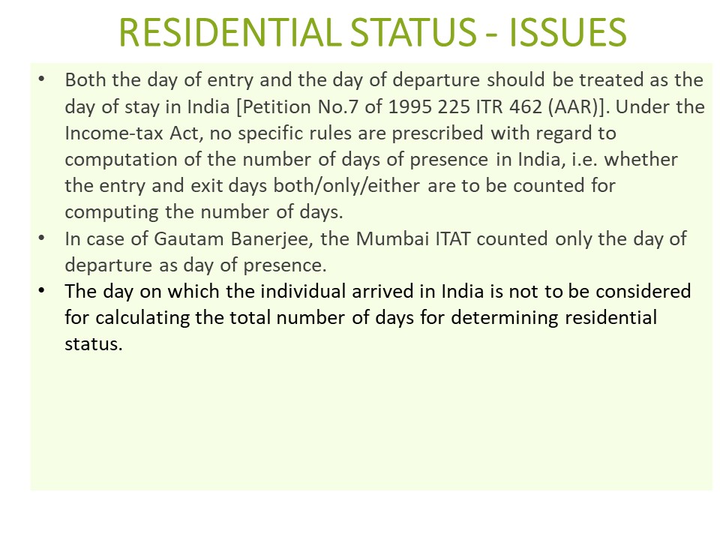 RESIDENTIAL STATUS - ISSUES

• Both the day of entry and the day of departure should be treated as the day of stay in India [Petition No.7 of 1995 225 ITR 462 (AAR)]. Under the Income-tax Act, no specific rules are prescribed with regard to computation of the number of days of presence in India, i.e. whether the entry and exit days both/only/either are to be counted for computing the number of days.
• In case of Gautam Banerjee, the Mumbai ITAT counted only the day of departure as day of presence.
• The day on which the individual arrived in India is not to be considered for calculating the total number of days for determining residential status.